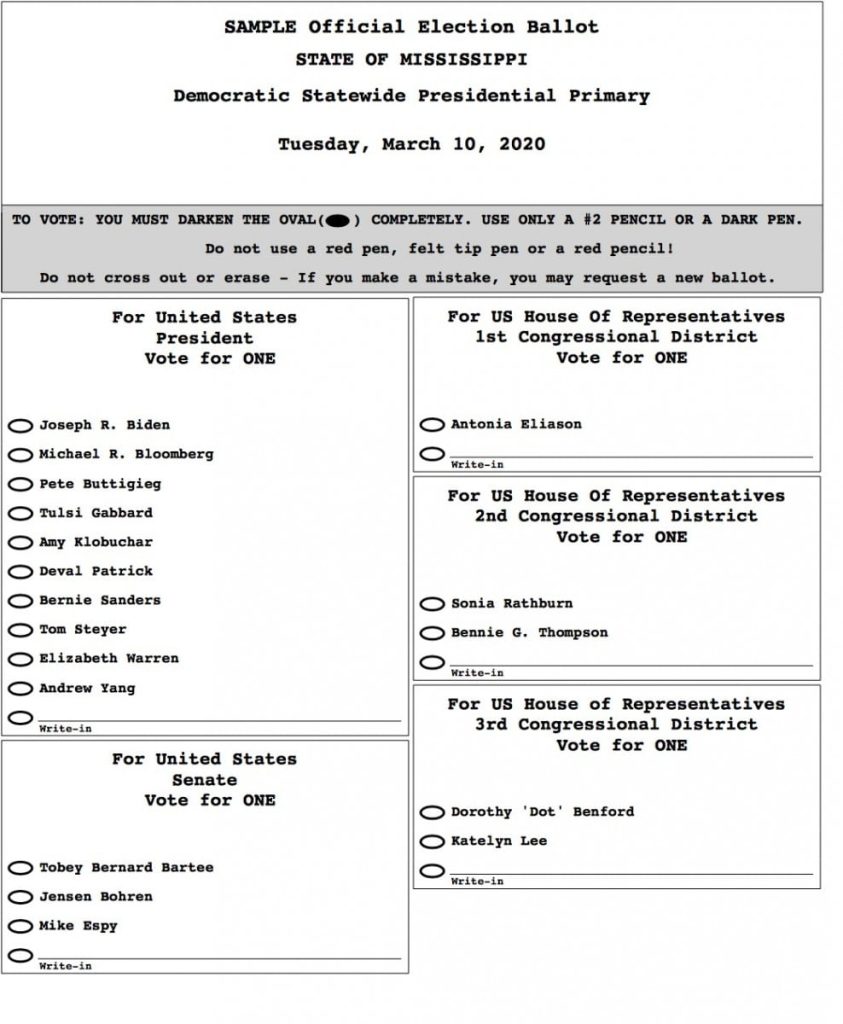 SAMPLE Official Election Ballot
STATE OF MISSISSIPPI
Democratic Statewide Presidential Primary

Tuesday, March 10, 2020

TO VOTE: YOU MUST DARKEN THE OVAL( ) COMPLETELY. USE ONLY A #2 PENCIL OR A DARK PEN.
Do not use a red pen, felt tip pen or a red pencil!
Do not cross out or erase - If you make a mistake, you may request a new ballot.

For United States
President
Vote for ONE

Joseph R. Biden
Michael R. Bloomberg
Pete Buttigieg
Tulsi Gabbard
Amy Klobuchar
Deval Patrick
Bernie Sanders
Tom Steyer
Elizabeth Warren
Andrew Yang
Write-in

For United States
Senate
Vote for ONE

Tobey Bernard Bartee
Jensen Bohren
Mike Espy
Write-in

For US House Of Representatives
1st Congressional District
Vote for ONE

Antonia Eliason
Write-in

For US House Of Representatives
2nd Congressional District
Vote for ONE

Sonia Rathburn
Bennie G. Thompson
Write-in

For US House of Representatives
3rd Congressional District
Vote for ONE

Dorothy 'Dot' Benford
Katelyn Lee
Write-in